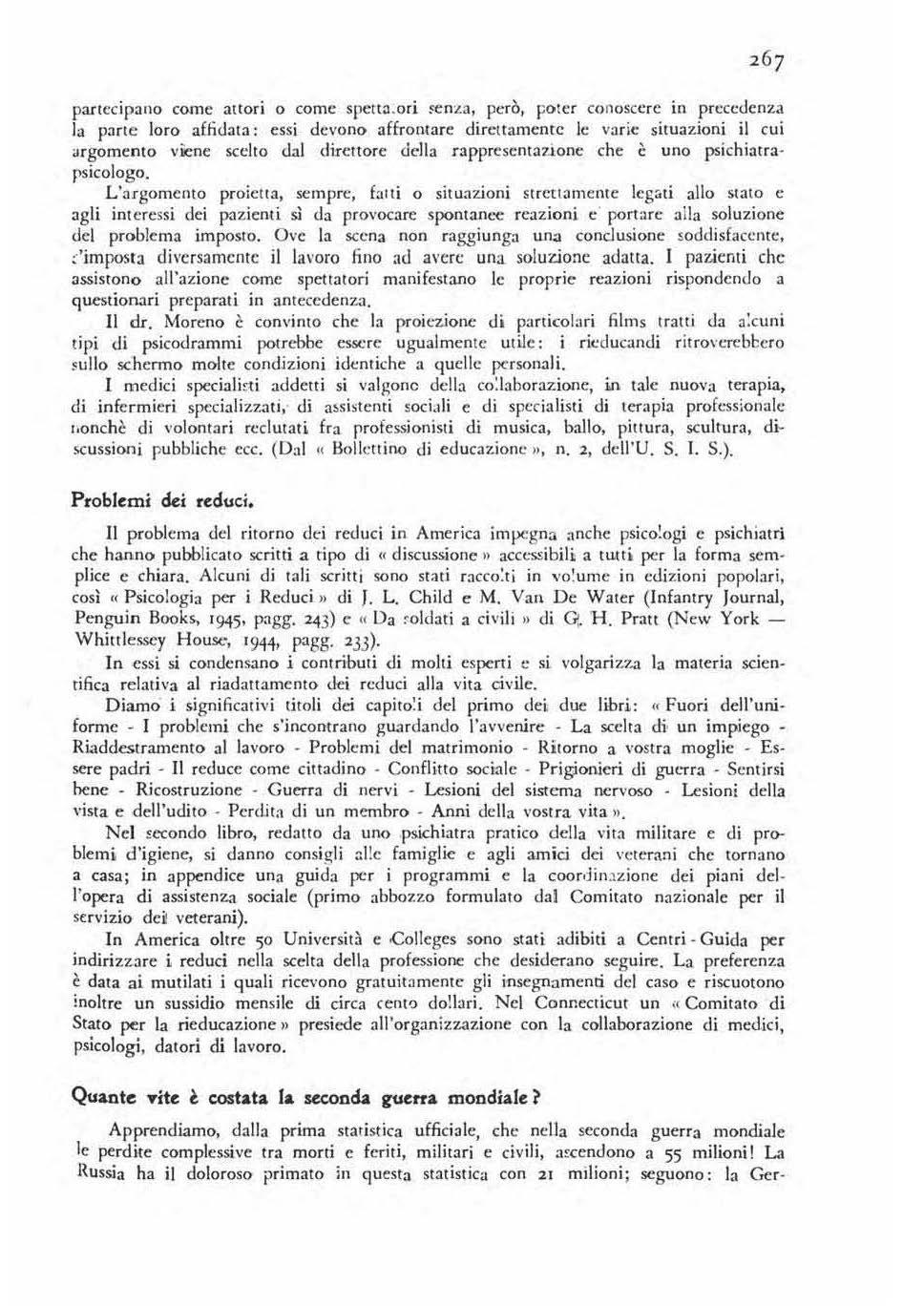 267

partecipano come attori o come spettatori senza, però, poter conoscere in precedenza la parte loro affidata: essi devono affrontare direttamente le varie situazioni il cui argomento viene scelto dal direttore della rappresentazione che è uno psichiatra-psicologo.

L'argomento proietta, sempre, fatti o situazioni strettamente legati allo stato e agli interessi dei pazienti sì da provocare spontanee reazioni e portare alla soluzione del problema imposto. Ove la scena non raggiunga una conclusione soddisfacente, s'imposta diversamente il lavoro fino ad avere una soluzione adatta. I pazienti che assistono all'azione come spettatori manifestano le proprie reazioni rispondendo a questionari preparati in antecedenza.

Il dr. Moreno è convinto che la proiezione di particolari films tratti da alcuni tipi di psicodrammi potrebbe essere ugualmente utile: i rieducandi ritroverebbero sullo schermo molte condizioni identiche a quelle personali.

I medici specialisti addetti si valgono della collaborazione, in tale nuova terapia, di infermieri specializzati, di assistenti sociali e di specialisti di terapia professionale nonchè di volontari reclutati fra professionisti di musica, ballo, pittura, scultura, discussioni pubbliche ecc. (Dal « Bollettino di educazione », n. 2, dell'U. S. I. S.).

Problemi dei reduci.

Il problema del ritorno dei reduci in America impegna anche psicologi e psichiatri che hanno pubblicato scritti a tipo di « discussione » accessibili a tutti per la forma semplice e chiara. Alcuni di tali scritti sono stati raccolti in volume in edizioni popolari, così « Psicologia per i Reduci » di J. L. Child e M. Van De Water (Infantry Journal, Penguin Books, 1945, pagg. 243) e « Da soldati a civili » di G. H. Pratt (New York — Whittlessey House, 1944, pagg. 233).

In essi si condensano i contributi di molti esperti e si volgarizza la materia scientifica relativa al riadattamento dei reduci alla vita civile.

Diamo i significativi titoli dei capitoli del primo dei due libri: « Fuori dell'uniforme - I problemi che s'incontrano guardando l'avvenire - La scelta di un impiego - Riaddestramento al lavoro - Problemi del matrimonio - Ritorno a vostra moglie - Essere padri - Il reduce come cittadino - Conflitto sociale - Prigionieri di guerra - Sentirsi bene - Ricostruzione - Guerra di nervi - Lesioni del sistema nervoso - Lesioni della vista e dell'udito - Perdita di un membro - Anni della vostra vita ».

Nel secondo libro, redatto da uno psichiatra pratico della vita militare e di problemi d'igiene, si danno consigli alle famiglie e agli amici dei veterani che tornano a casa; in appendice una guida per i programmi e la coordinazione dei piani dell'opera di assistenza sociale (primo abbozzo formulato dal Comitato nazionale per il servizio dei veterani).

In America oltre 50 Università e Colleges sono stati adibiti a Centri - Guida per indirizzare i reduci nella scelta della professione che desiderano seguire. La preferenza è data ai mutilati i quali ricevono gratuitamente gli insegnamenti del caso e riscuotono inoltre un sussidio mensile di circa cento dollari. Nel Connecticut un « Comitato di Stato per la rieducazione » presiede all'organizzazione con la collaborazione di medici, psicologi, datori di lavoro.

Quante vite è costata la seconda guerra mondiale?

Apprendiamo, dalla prima statistica ufficiale, che nella seconda guerra mondiale le perdite complessive tra morti e feriti, militari e civili, ascendono a 55 milioni! La Russia ha il doloroso primato in questa statistica con 21 milioni; seguono: la Ger-